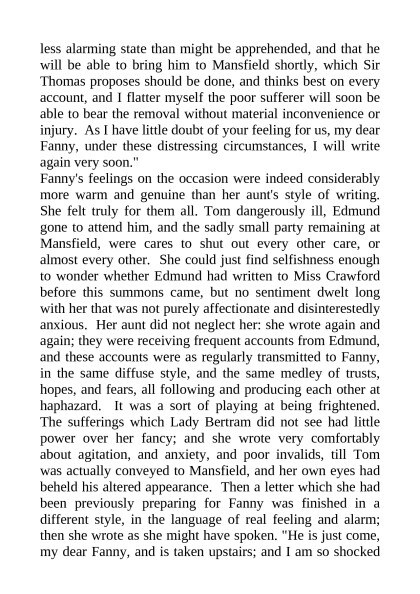 less alarming state than might be apprehended, and that he will be able to bring him to Mansfield shortly, which Sir Thomas proposes should be done, and thinks best on every account, and I flatter myself the poor sufferer will soon be able to bear the removal without material inconvenience or injury. As I have little doubt of your feeling for us, my dear Fanny, under these distressing circumstances, I will write again very soon."

Fanny's feelings on the occasion were indeed considerably more warm and genuine than her aunt's style of writing. She felt truly for them all. Tom dangerously ill, Edmund gone to attend him, and the sadly small party remaining at Mansfield, were cares to shut out every other care, or almost every other. She could just find selfishness enough to wonder whether Edmund had written to Miss Crawford before this summons came, but no sentiment dwelt long with her that was not purely affectionate and disinterestedly anxious. Her aunt did not neglect her: she wrote again and again; they were receiving frequent accounts from Edmund, and these accounts were as regularly transmitted to Fanny, in the same diffuse style, and the same medley of trusts, hopes, and fears, all following and producing each other at haphazard. It was a sort of playing at being frightened. The sufferings which Lady Bertram did not see had little power over her fancy; and she wrote very comfortably about agitation, and anxiety, and poor invalids, till Tom was actually conveyed to Mansfield, and her own eyes had beheld his altered appearance. Then a letter which she had been previously preparing for Fanny was finished in a different style, in the language of real feeling and alarm; then she wrote as she might have spoken. "He is just come, my dear Fanny, and is taken upstairs; and I am so shocked